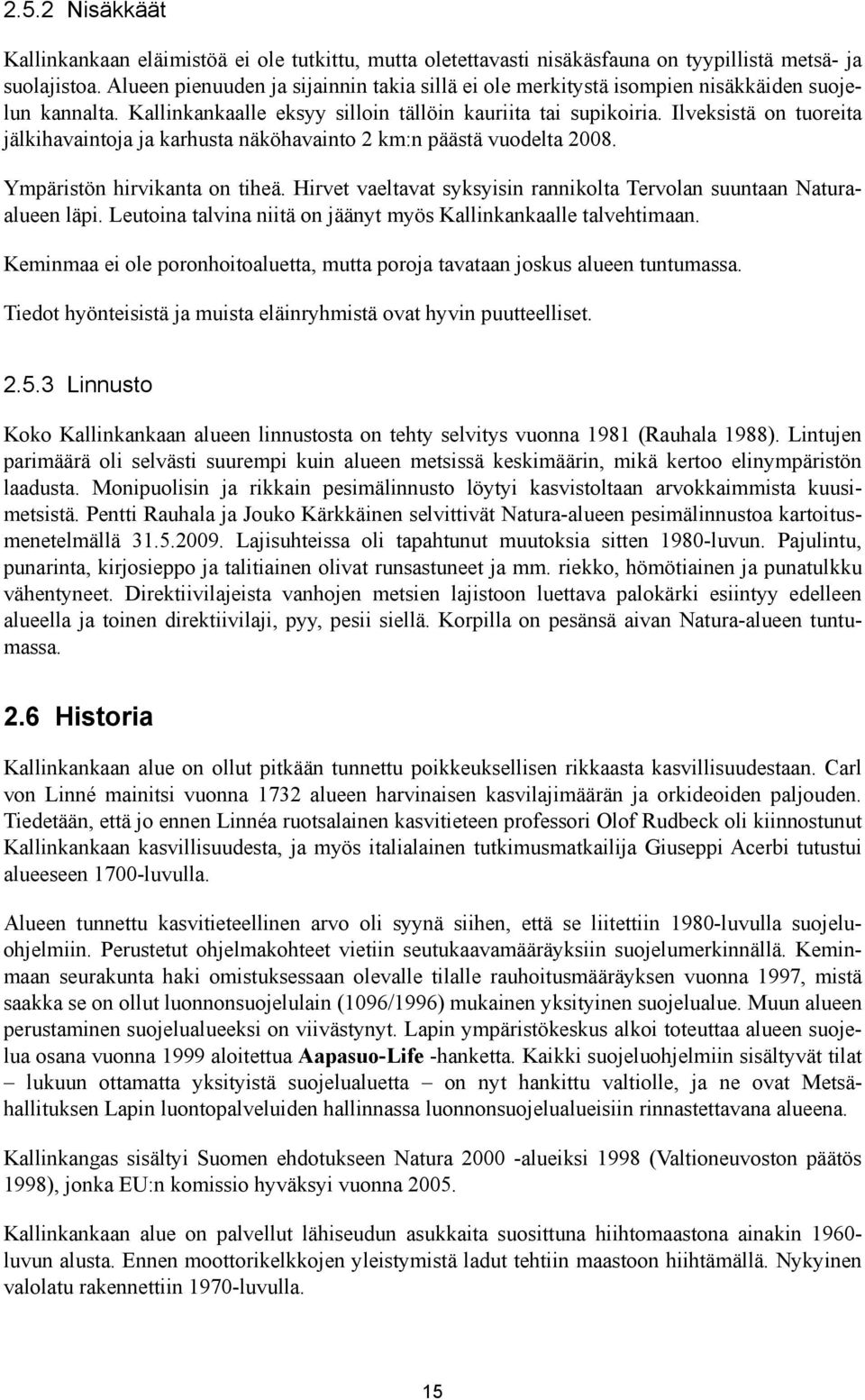 2.5.2 Nisäkkäät

Kallinkankaan eläimistöä ei ole tutkittu, mutta oletettavasti nisäkäsfauna on tyypillistä metsä- ja suolajistoa. Alueen pienuuden ja sijainnin takia sillä ei ole merkitystä isompien nisäkkäiden suojelun kannalta. Kallinkankaalle eksyy silloin tällöin kauriita tai supikoiria. Ilveksistä on tuoreita jälkihavaintoja ja karhusta näköhavainto 2 km:n päästä vuodelta 2008.

Ympäristön hirvikanta on tiheä. Hirvet vaeltavat syksyisin rannikolta Tervolan suuntaan Natura-alueen läpi. Leutoina talvina niitä on jäänyt myös Kallinkankaalle talvehtimaan.

Keminmaa ei ole poronhoitoaluetta, mutta poroja tavataan joskus alueen tuntumassa.

Tiedot hyönteisistä ja muista eläinryhmistä ovat hyvin puutteelliset.

2.5.3 Linnusto

Koko Kallinkankaan alueen linnustosta on tehty selvitys vuonna 1981 (Rauhala 1988). Lintujen parimäärä oli selvästi suurempi kuin alueen metsissä keskimäärin, mikä kertoo elinympäristön laadusta. Monipuolisin ja rikkain pesimälinnusto löytyi kasvistoltaan arvokkaimmista kuusimetsistä. Pentti Rauhala ja Jouko Kärkkäinen selvittivät Natura-alueen pesimälinnustoa kartoitusmenetelmällä 31.5.2009. Lajisuhteissa oli tapahtunut muutoksia sitten 1980-luvun. Pajulintu, punarinta, kirjosieppo ja talitiainen olivat runsastuneet ja mm. riekko, hömötiainen ja punatulkku vähentyneet. Direktiivilajeista vanhojen metsien lajistoon luettava palokärki esiintyy edelleen alueella ja toinen direktiivilaji, pyy, pesii siellä. Korpilla on pesänsä aivan Natura-alueen tuntumassa.

2.6 Historia

Kallinkankaan alue on ollut pitkään tunnettu poikkeuksellisen rikkaasta kasvillisuudestaan. Carl von Linné mainitsi vuonna 1732 alueen harvinaisen kasvilajimäärän ja orkideoiden paljouden. Tiedetään, että jo ennen Linnéa ruotsalainen kasvitieteen professori Olof Rudbeck oli kiinnostunut Kallinkankaan kasvillisuudesta, ja myös italialainen tutkimusmatkailija Giuseppi Acerbi tutustui alueeseen 1700-luvulla.

Alueen tunnettu kasvitieteellinen arvo oli syynä siihen, että se liitettiin 1980-luvulla suojeluohjelmiin. Perustetut ohjelmakohteet vietiin seutukaavamääräyksiin suojelumerkinnällä. Keminmaan seurakunta haki omistuksessaan olevalle tilalle rauhoitusmääräyksen vuonna 1997, mistä saakka se on ollut luonnonsuojelulain (1096/1996) mukainen yksityinen suojelualue. Muun alueen perustaminen suojelualueeksi on viivästynyt. Lapin ympäristökeskus alkoi toteuttaa alueen suojelua osana vuonna 1999 aloitettua Aapasuo-Life -hanketta. Kaikki suojeluohjelmiin sisältyvät tilat – lukuun ottamatta yksityistä suojelualuetta – on nyt hankittu valtiolle, ja ne ovat Metsähallituksen Lapin luontopalveluiden hallinnassa luonnonsuojelualueisiin rinnastettavana alueena.

Kallinkangas sisältyi Suomen ehdotukseen Natura 2000 -alueiksi 1998 (Valtioneuvoston päätös 1998), jonka EU:n komissio hyväksyi vuonna 2005.

Kallinkankaan alue on palvellut lähiseudun asukkaita suosittuna hiihtomaastona ainakin 1960-luvun alusta. Ennen moottorikelkkojen yleistymistä ladut tehtiin maastoon hiihtämällä. Nykyinen valolatu rakennettiin 1970-luvulla.

15